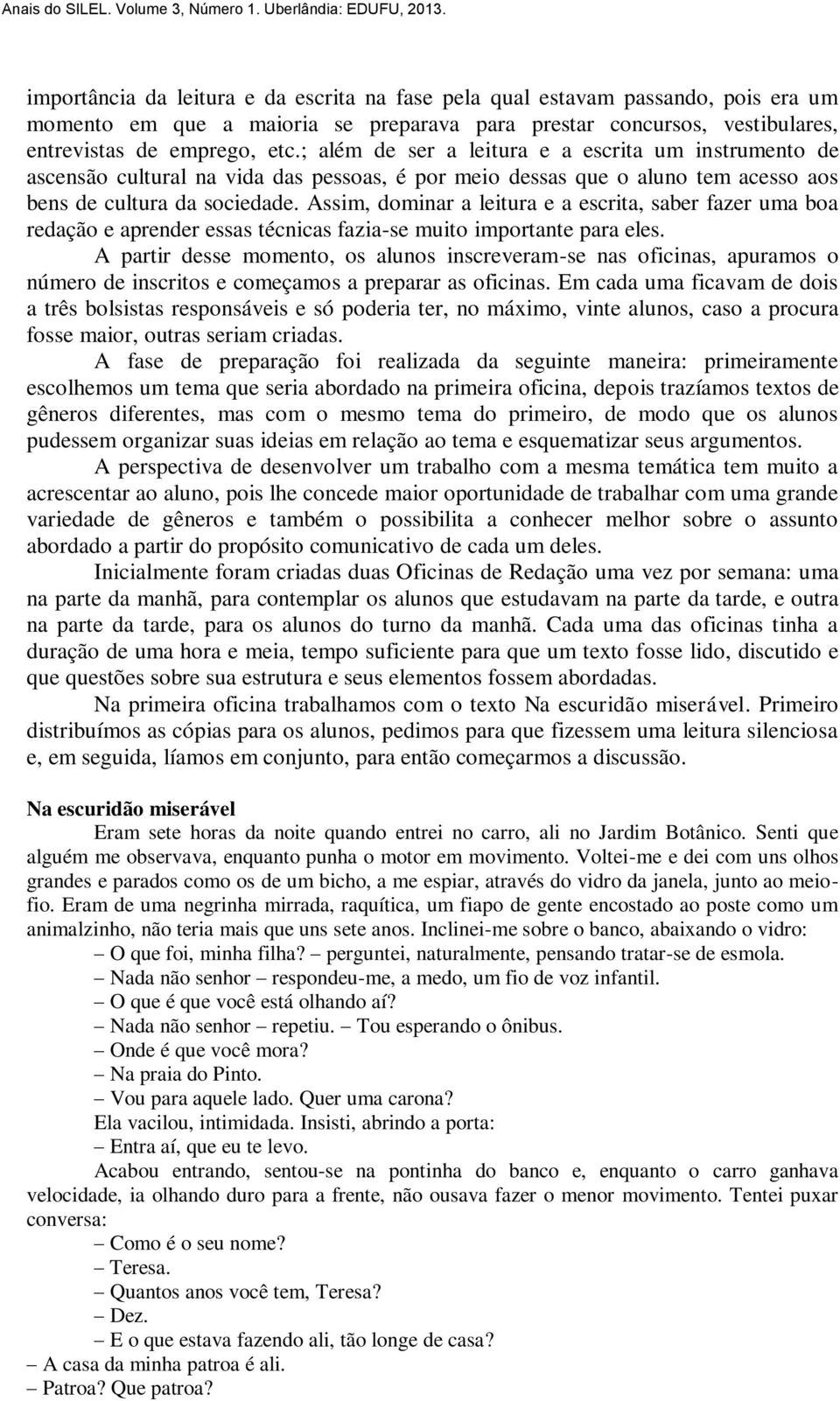 Anais do SILEL. Volume 3, Número 1. Uberlândia: EDUFU, 2013.

importância da leitura e da escrita na fase pela qual estavam passando, pois era um momento em que a maioria se preparava para prestar concursos, vestibulares, entrevistas de emprego, etc.; além de ser a leitura e a escrita um instrumento de ascensão cultural na vida das pessoas, é por meio dessas que o aluno tem acesso aos bens de cultura da sociedade. Assim, dominar a leitura e a escrita, saber fazer uma boa redação e aprender essas técnicas fazia-se muito importante para eles.

A partir desse momento, os alunos inscreveram-se nas oficinas, apuramos o número de inscritos e começamos a preparar as oficinas. Em cada uma ficavam de dois a três bolsistas responsáveis e só poderia ter, no máximo, vinte alunos, caso a procura fosse maior, outras seriam criadas.

A fase de preparação foi realizada da seguinte maneira: primeiramente escolhemos um tema que seria abordado na primeira oficina, depois trazíamos textos de gêneros diferentes, mas com o mesmo tema do primeiro, de modo que os alunos pudessem organizar suas ideias em relação ao tema e esquematizar seus argumentos.

A perspectiva de desenvolver um trabalho com a mesma temática tem muito a acrescentar ao aluno, pois lhe concede maior oportunidade de trabalhar com uma grande variedade de gêneros e também o possibilita a conhecer melhor sobre o assunto abordado a partir do propósito comunicativo de cada um deles.

Inicialmente foram criadas duas Oficinas de Redação uma vez por semana: uma na parte da manhã, para contemplar os alunos que estudavam na parte da tarde, e outra na parte da tarde, para os alunos do turno da manhã. Cada uma das oficinas tinha a duração de uma hora e meia, tempo suficiente para que um texto fosse lido, discutido e que questões sobre sua estrutura e seus elementos fossem abordadas.

Na primeira oficina trabalhamos com o texto Na escuridão miserável. Primeiro distribuímos as cópias para os alunos, pedimos para que fizessem uma leitura silenciosa e, em seguida, líamos em conjunto, para então começarmos a discussão.

Na escuridão miserável

Eram sete horas da noite quando entrei no carro, ali no Jardim Botânico. Senti que alguém me observava, enquanto punha o motor em movimento. Voltei-me e dei com uns olhos grandes e parados como os de um bicho, a me espiar, através do vidro da janela, junto ao meio-fio. Eram de uma negrinha mirrada, raquítica, um fiapo de gente encostado ao poste como um animalzinho, não teria mais que uns sete anos. Inclinei-me sobre o banco, abaixando o vidro:

– O que foi, minha filha? – perguntei, naturalmente, pensando tratar-se de esmola.

– Nada não senhor – respondeu-me, a medo, um fio de voz infantil.

– O que é que você está olhando aí?

– Nada não senhor – repetiu. – Tou esperando o ônibus.

– Onde é que você mora?

– Na praia do Pinto.

– Vou para aquele lado. Quer uma carona?

Ela vacilou, intimidada. Insisti, abrindo a porta:

– Entra aí, que eu te levo.

Acabou entrando, sentou-se na pontinha do banco e, enquanto o carro ganhava velocidade, ia olhando duro para a frente, não ousava fazer o menor movimento. Tentei puxar conversa:

– Como é o seu nome?

– Teresa.

– Quantos anos você tem, Teresa?

– Dez.

– E o que estava fazendo ali, tão longe de casa?

– A casa da minha patroa é ali.

– Patroa? Que patroa?